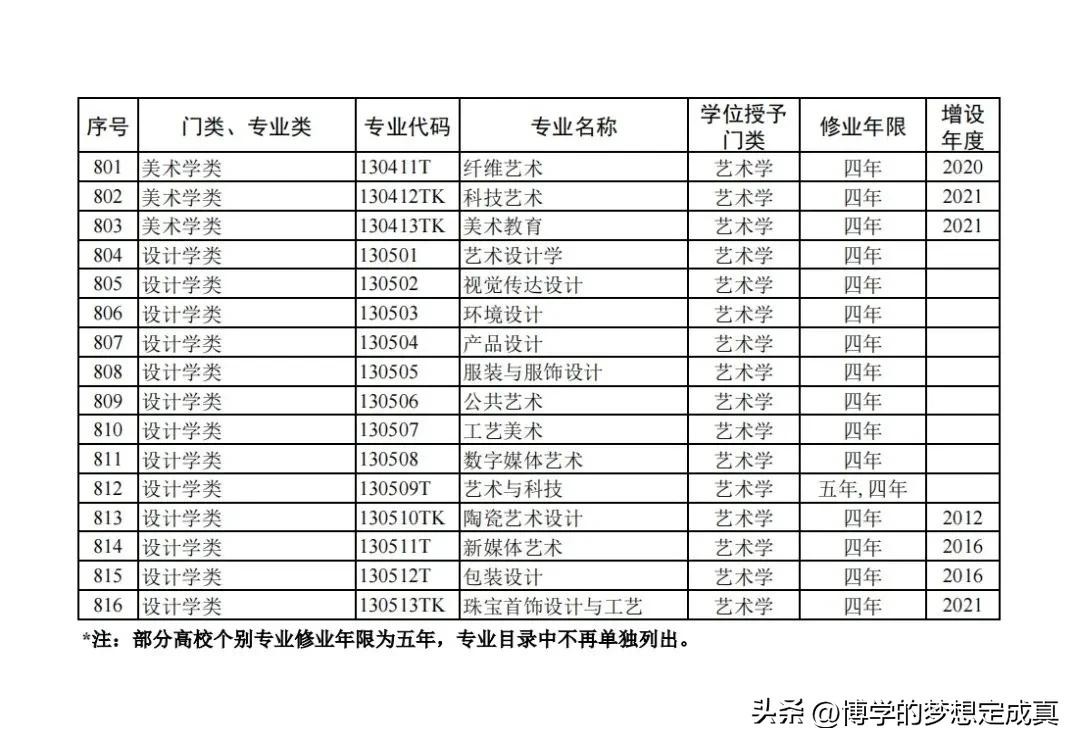 | 序号 | 门类、专业类 | 专业代码 | 专业名称 | 学位授予门类 | 修业年限 | 增设年度 |
|---|---|---|---|---|---|---|
| 801 | 美术学类 | 130411T | 纤维艺术 | 艺术学 | 四年 | 2020 |
| 802 | 美术学类 | 130412TK | 科技艺术 | 艺术学 | 四年 | 2021 |
| 803 | 美术学类 | 130413TK | 美术教育 | 艺术学 | 四年 | 2021 |
| 804 | 设计学类 | 130501 | 艺术设计学 | 艺术学 | 四年 | |
| 805 | 设计学类 | 130502 | 视觉传达设计 | 艺术学 | 四年 | |
| 806 | 设计学类 | 130503 | 环境设计 | 艺术学 | 四年 | |
| 807 | 设计学类 | 130504 | 产品设计 | 艺术学 | 四年 | |
| 808 | 设计学类 | 130505 | 服装与服饰设计 | 艺术学 | 四年 | |
| 809 | 设计学类 | 130506 | 公共艺术 | 艺术学 | 四年 | |
| 810 | 设计学类 | 130507 | 工艺美术 | 艺术学 | 四年 | |
| 811 | 设计学类 | 130508 | 数字媒体艺术 | 艺术学 | 四年 | |
| 812 | 设计学类 | 130509T | 艺术与科技 | 艺术学 | 五年, 四年 | |
| 813 | 设计学类 | 130510TK | 陶瓷艺术设计 | 艺术学 | 四年 | 2012 |
| 814 | 设计学类 | 130511T | 新媒体艺术 | 艺术学 | 四年 | 2016 |
| 815 | 设计学类 | 130512T | 包装设计 | 艺术学 | 四年 | 2016 |
| 816 | 设计学类 | 130513TK | 珠宝首饰设计与工艺 | 艺术学 | 四年 | 2021 |

*注：部分高校个别专业修业年限为五年，专业目录中不再单独列出。

头条 @博学的梦想定成真